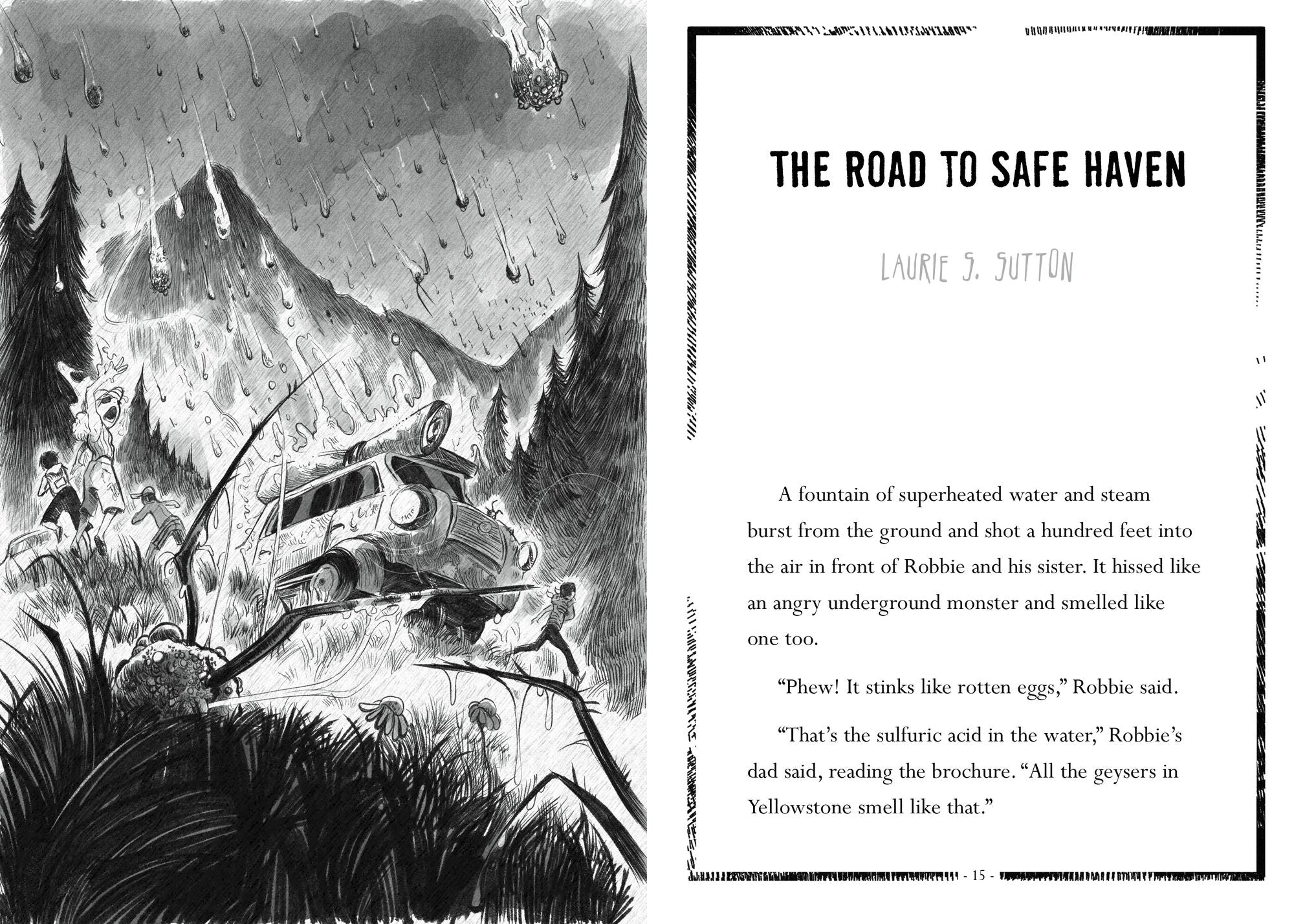 THE ROAD TO SAFE HAVEN

LAURIE S. SUTTON

A fountain of superheated water and steam burst from the ground and shot a hundred feet into the air in front of Robbie and his sister. It hissed like an angry underground monster and smelled like one too.

"Phew! It stinks like rotten eggs," Robbie said.

"That's the sulfuric acid in the water," Robbie's dad said, reading the brochure. "All the geysers in Yellowstone smell like that."

- 15 -